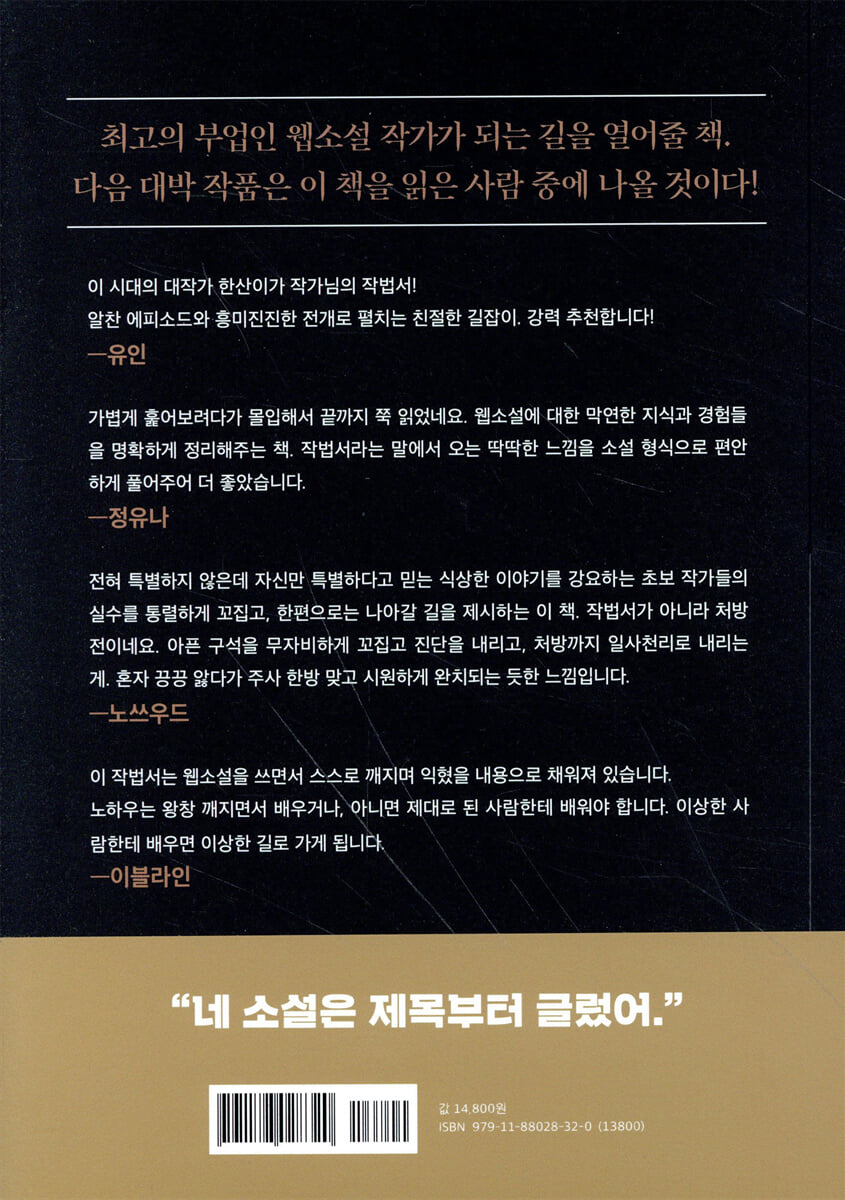 최고의 부업인 웹소설 작가가 되는 길을 열어줄 책.
다음 대박 작품은 이 책을 읽은 사람 중에 나올 것이다!

이 시대의 대작가 한산이가 작가님의 작법서!
알찬 에피소드와 흥미진진한 전개로 펼치는 친절한 길잡이. 강력 추천합니다!
—유인

가볍게 훑어보려다가 몰입해서 끝까지 쭉 읽었네요. 웹소설에 대한 막연한 지식과 경험들을 명확하게 정리해주는 책. 작법서라는 말에서 오는 딱딱한 느낌을 소설 형식으로 편안하게 풀어주어 더 좋았습니다.
—정유나

전혀 특별하지 않은데 자신만 특별하다고 믿는 식상한 이야기를 강요하는 초보 작가들의 실수를 통렬하게 꼬집고, 한편으로는 나아갈 길을 제시하는 이 책. 작법서가 아니라 처방전이네요. 아픈 구석을 무자비하게 꼬집고 진단을 내리고, 처방까지 일사천리로 내리는 게. 혼자 끙끙 앓다가 주사 한방 맞고 시원하게 완치되는 듯한 느낌입니다.
—노쓰우드

이 작법서는 웹소설을 쓰면서 스스로 깨지며 익혔을 내용으로 채워져 있습니다.
노하우는 왕창 깨지면서 배우거나, 아니면 제대로 된 사람한테 배워야 합니다. 이상한 사람한테 배우면 이상한 길로 가게 됩니다.
—이블라인

"네 소설은 제목부터 글렀어."

값 14,800원
ISBN 979-11-88028-32-0 (13800)